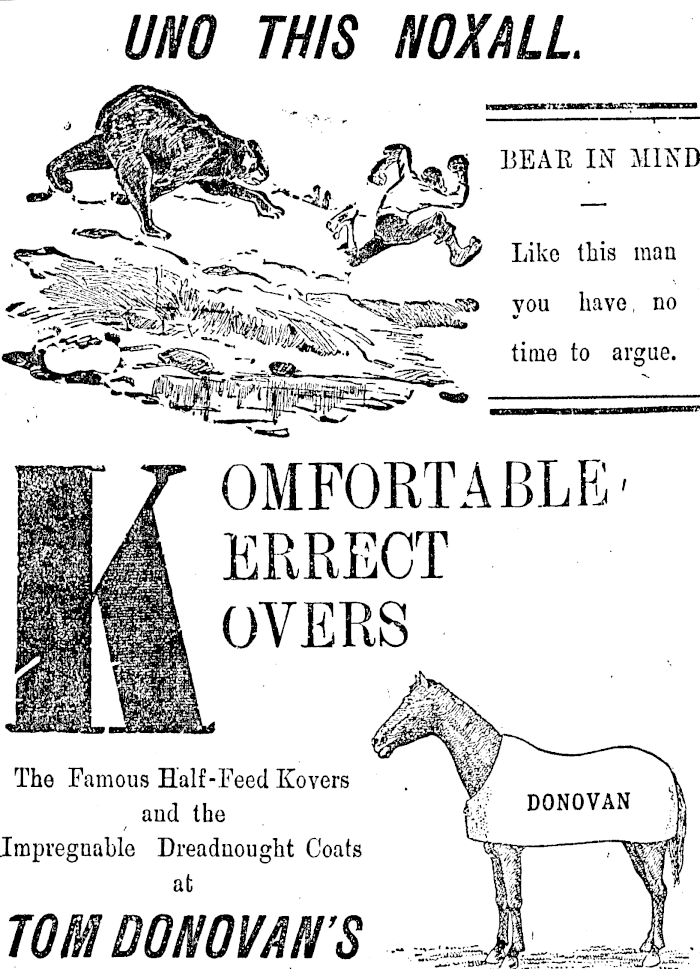 UNO THIS NOXALL.

BEAR IN MIND

—

Like this man you have, no time to argue.

K OMFORTABLE
ERRECT
OVERS

The Famous Half-Feed Kovers
and the
Impregnable Dreadnought Coats
at

TOM DONOVAN'S

DONOVAN